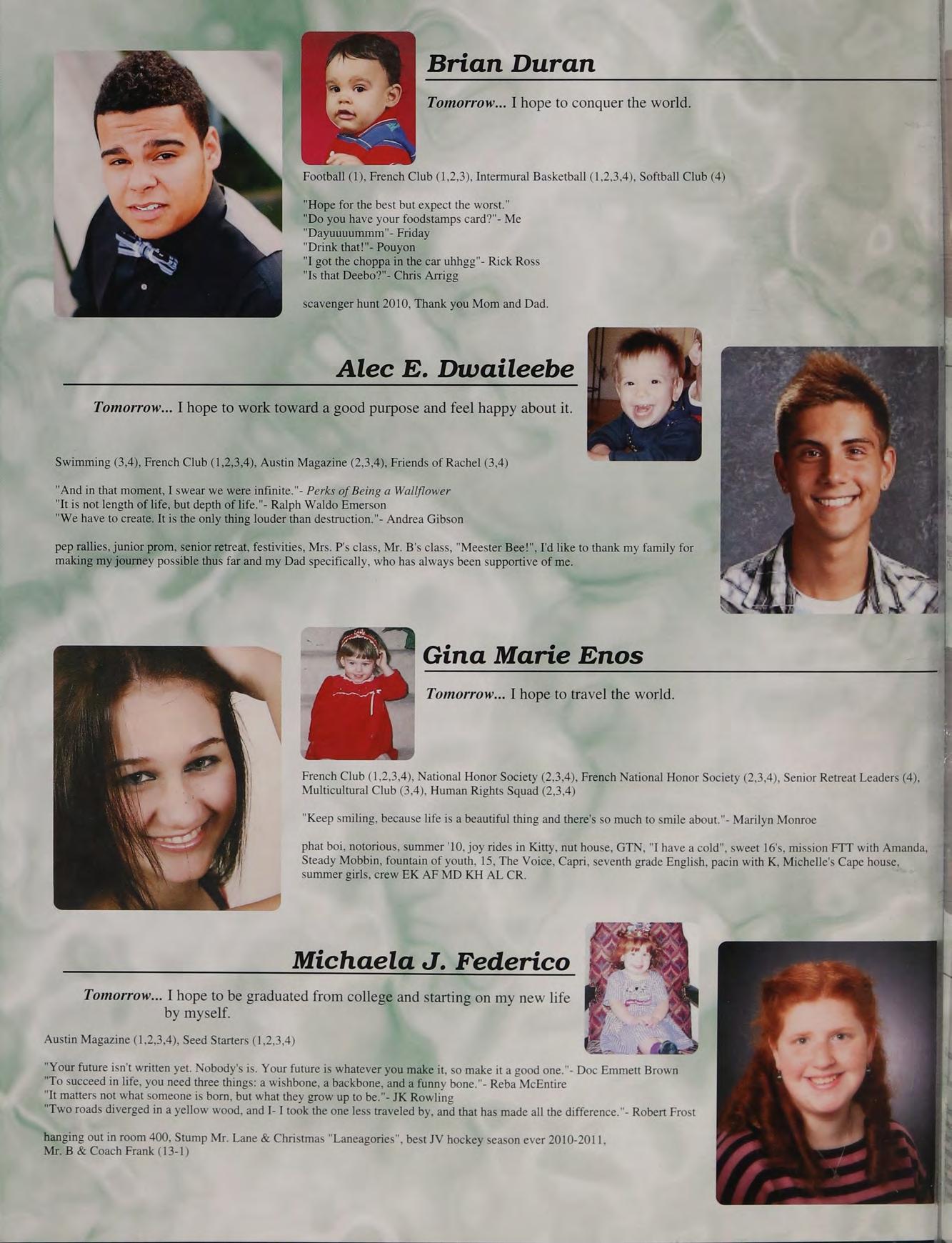 Brian Duran

Tomorrow... I hope to conquer the world.

Football (1), French Club (1,2,3), Intermural Basketball (1,2,3,4), Softball Club (4)

"Hope for the best but expect the worst."
"Do you have your foodstamps card?"- Me
"Dayuuuummm"- Friday
"Drink that!"- Pouyon
"I got the choppa in the car uhhgg"- Rick Ross
"Is that Deebo?"- Chris Arrigg

scavenger hunt 2010, Thank you Mom and Dad.

Alec E. Dwaileebe

Tomorrow... I hope to work toward a good purpose and feel happy about it.

Swimming (3,4), French Club (1,2,3,4), Austin Magazine (2,3,4), Friends of Rachel (3,4)

"And in that moment, I swear we were infinite."- Perks of Being a Wallflower
"It is not length of life, but depth of life."- Ralph Waldo Emerson
"We have to create. It is the only thing louder than destruction."- Andrea Gibson

pep rallies, junior prom, senior retreat, festivities, Mrs. P's class, Mr. B's class, "Meester Bee!", I'd like to thank my family for making my journey possible thus far and my Dad specifically, who has always been supportive of me.

Gina Marie Enos

Tomorrow... I hope to travel the world.

French Club (1,2,3,4), National Honor Society (2,3,4), French National Honor Society (2,3,4), Senior Retreat Leaders (4), Multicultural Club (3,4), Human Rights Squad (2,3,4)

"Keep smiling, because life is a beautiful thing and there's so much to smile about."- Marilyn Monroe

phat boi, notorious, summer '10, joy rides in Kitty, nut house, GTN, "I have a cold", sweet 16's, mission FTT with Amanda, Steady Mobbin, fountain of youth, 15, The Voice, Capri, seventh grade English, pacin with K, Michelle's Cape house, summer girls, crew EK AF MD KH AL CR.

Michaela J. Federico

Tomorrow... I hope to be graduated from college and starting on my new life by myself.

Austin Magazine (1,2,3,4), Seed Starters (1,2,3,4)

"Your future isn't written yet. Nobody's is. Your future is whatever you make it, so make it a good one."- Doc Emmett Brown
"To succeed in life, you need three things: a wishbone, a backbone, and a funny bone."- Reba McEntire
"It matters not what someone is born, but what they grow up to be."- JK Rowling
"Two roads diverged in a yellow wood, and I- I took the one less traveled by, and that has made all the difference."- Robert Frost

hanging out in room 400, Stump Mr. Lane & Christmas "Laneagories", best JV hockey season ever 2010-2011, Mr. B & Coach Frank (13-1)